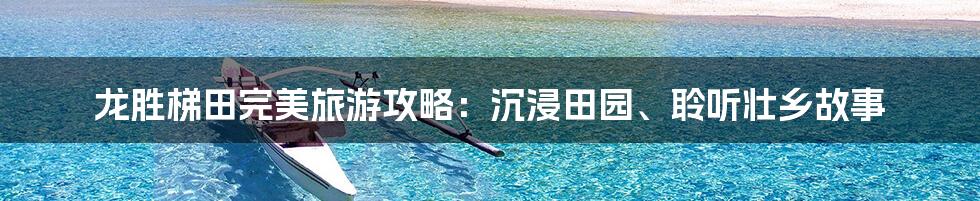 龙胜梯田完美旅游攻略：沉浸田园、聆听壮乡故事